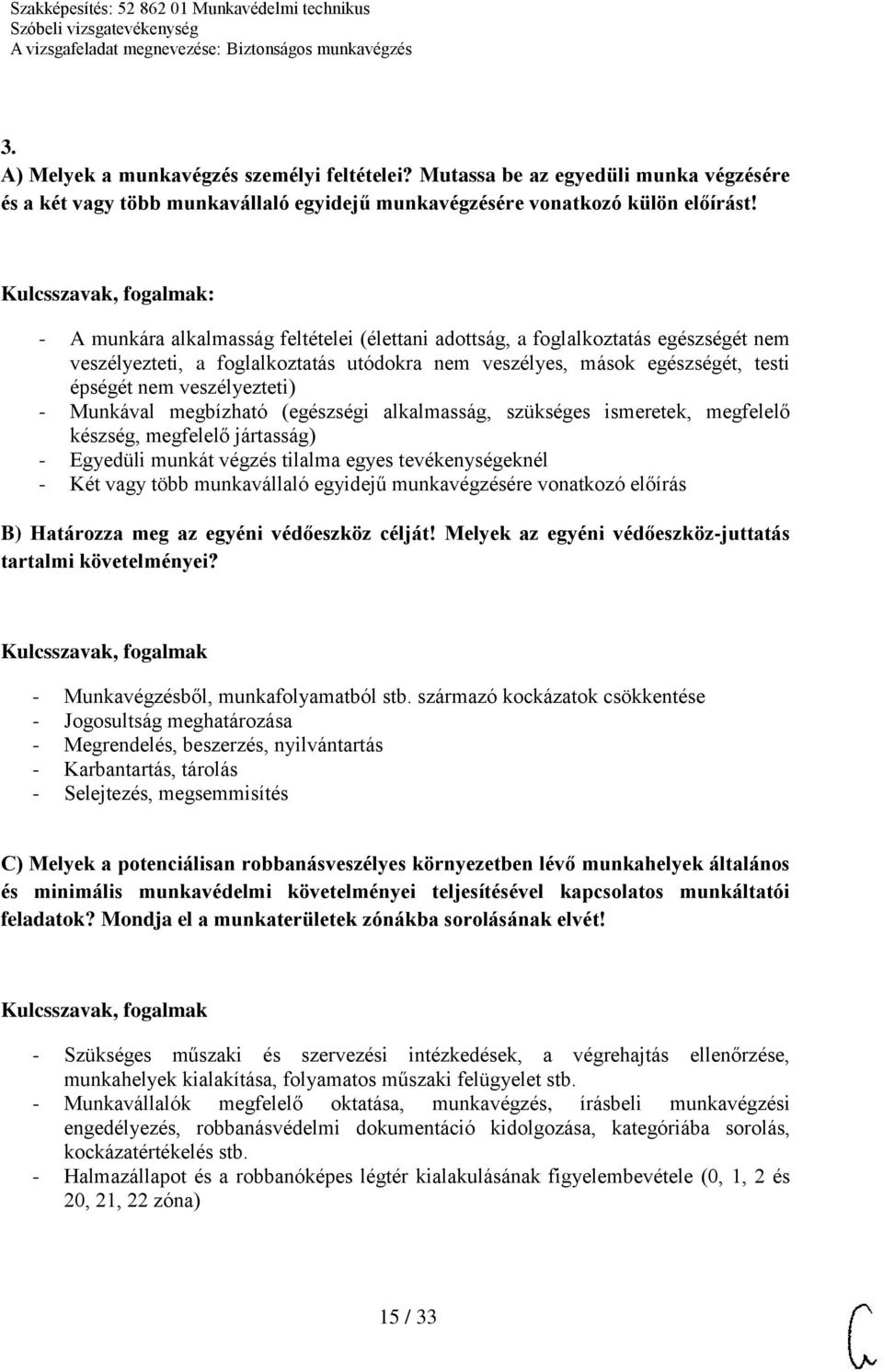 Szakképesítés: 52 862 01 Munkavédelmi technikus
Szóbeli vizsgatevékenység
A vizsgafeladat megnevezése: Biztonságos munkavégzés

3.
A) Melyek a munkavégzés személyi feltételei? Mutassa be az egyedüli munka végzésére és a két vagy több munkavállaló egyidejű munkavégzésére vonatkozó külön előírást!

Kulcsszavak, fogalmak:

- A munkára alkalmasság feltételei (élettani adottság, a foglalkoztatás egészségét nem veszélyezteti, a foglalkoztatás utódokra nem veszélyes, mások egészségét, testi épségét nem veszélyezteti)
- Munkával megbízható (egészségi alkalmasság, szükséges ismeretek, megfelelő készség, megfelelő jártasság)
- Egyedüli munkát végzés tilalma egyes tevékenységeknél
- Két vagy több munkavállaló egyidejű munkavégzésére vonatkozó előírás

B) Határozza meg az egyéni védőeszköz célját! Melyek az egyéni védőeszköz-juttatás tartalmi követelményei?

Kulcsszavak, fogalmak

- Munkavégzésből, munkafolyamatból stb. származó kockázatok csökkentése
- Jogosultság meghatározása
- Megrendelés, beszerzés, nyilvántartás
- Karbantartás, tárolás
- Selejtezés, megsemmisítés

C) Melyek a potenciálisan robbanásveszélyes környezetben lévő munkahelyek általános és minimális munkavédelmi követelményei teljesítésével kapcsolatos munkáltatói feladatok? Mondja el a munkaterületek zónákba sorolásának elvét!

Kulcsszavak, fogalmak

- Szükséges műszaki és szervezési intézkedések, a végrehajtás ellenőrzése, munkahelyek kialakítása, folyamatos műszaki felügyelet stb.
- Munkavállalók megfelelő oktatása, munkavégzés, írásbeli munkavégzési engedélyezés, robbanásvédelmi dokumentáció kidolgozása, kategóriába sorolás, kockázatértékelés stb.
- Halmazállapot és a robbanóképes légtér kialakulásának figyelembevétele (0, 1, 2 és 20, 21, 22 zóna)

15 / 33